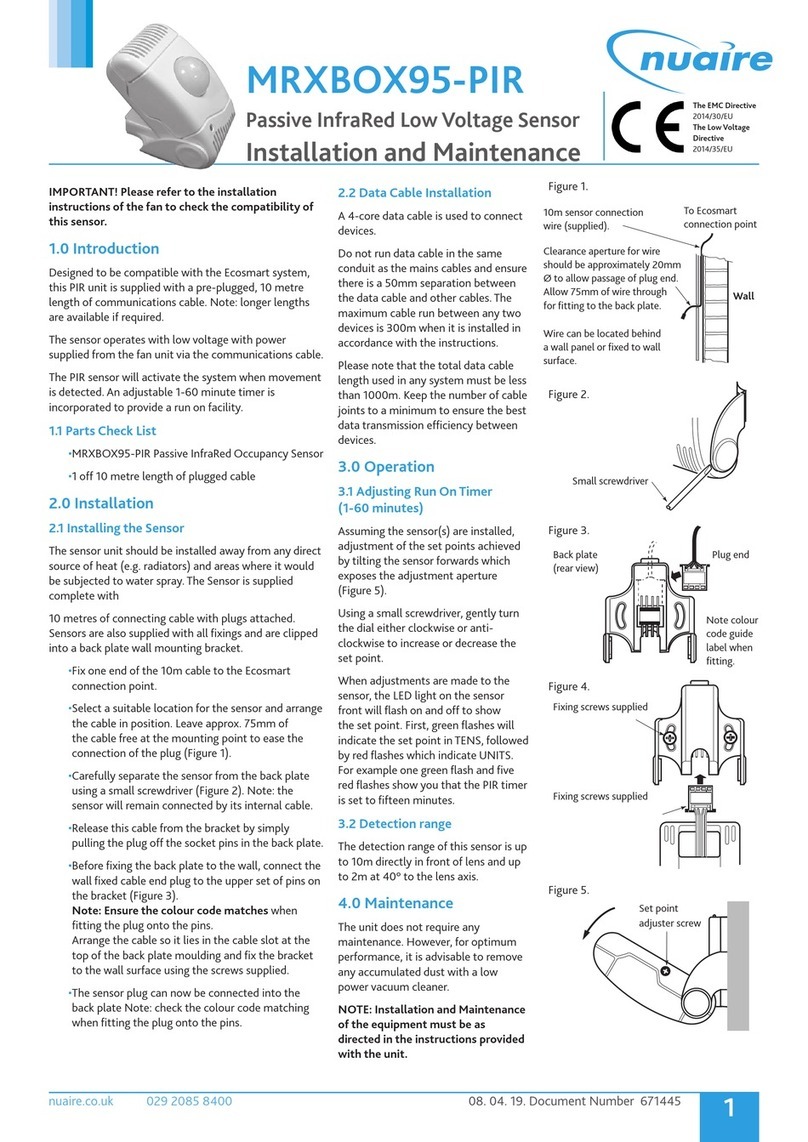 MRXBOX95-PIR

Passive InfraRed Low Voltage Sensor

Installation and Maintenance

nuaire

CE

The EMC Directive 2014/30/EU
The Low Voltage Directive 2014/35/EU

IMPORTANT! Please refer to the installation instructions of the fan to check the compatibility of this sensor.

1.0 Introduction

Designed to be compatible with the Ecosmart system, this PIR unit is supplied with a pre-plugged, 10 metre length of communications cable. Note: longer lengths are available if required.

The sensor operates with low voltage with power supplied from the fan unit via the communications cable.

The PIR sensor will activate the system when movement is detected. An adjustable 1-60 minute timer is incorporated to provide a run on facility.

1.1 Parts Check List

•MRXBOX95-PIR Passive InfraRed Occupancy Sensor

•1 off 10 metre length of plugged cable

2.0 Installation

2.1 Installing the Sensor

The sensor unit should be installed away from any direct source of heat (e.g. radiators) and areas where it would be subjected to water spray. The Sensor is supplied complete with

10 metres of connecting cable with plugs attached. Sensors are also supplied with all fixings and are clipped into a back plate wall mounting bracket.

•Fix one end of the 10m cable to the Ecosmart connection point.

•Select a suitable location for the sensor and arrange the cable in position. Leave approx. 75mm of the cable free at the mounting point to ease the connection of the plug (Figure 1).

•Carefully separate the sensor from the back plate using a small screwdriver (Figure 2). Note: the sensor will remain connected by its internal cable.

•Release this cable from the bracket by simply pulling the plug off the socket pins in the back plate.

•Before fixing the back plate to the wall, connect the wall fixed cable end plug to the upper set of pins on the bracket (Figure 3).
Note: Ensure the colour code matches when fitting the plug onto the pins.
Arrange the cable so it lies in the cable slot at the top of the back plate moulding and fix the bracket to the wall surface using the screws supplied.

•The sensor plug can now be connected into the back plate Note: check the colour code matching when fitting the plug onto the pins.

2.2 Data Cable Installation

A 4-core data cable is used to connect devices.

Do not run data cable in the same conduit as the mains cables and ensure there is a 50mm separation between the data cable and other cables. The maximum cable run between any two devices is 300m when it is installed in accordance with the instructions.

Please note that the total data cable length used in any system must be less than 1000m. Keep the number of cable joints to a minimum to ensure the best data transmission efficiency between devices.

3.0 Operation

3.1 Adjusting Run On Timer (1-60 minutes)

Assuming the sensor(s) are installed, adjustment of the set points achieved by tilting the sensor forwards which exposes the adjustment aperture (Figure 5).

Using a small screwdriver, gently turn the dial either clockwise or anti-clockwise to increase or decrease the set point.

When adjustments are made to the sensor, the LED light on the sensor front will flash on and off to show the set point. First, green flashes will indicate the set point in TENS, followed by red flashes which indicate UNITS. For example one green flash and five red flashes show you that the PIR timer is set to fifteen minutes.

3.2 Detection range

The detection range of this sensor is up to 10m directly in front of lens and up to 2m at 40° to the lens axis.

4.0 Maintenance

The unit does not require any maintenance. However, for optimum performance, it is advisable to remove any accumulated dust with a low power vacuum cleaner.

NOTE: Installation and Maintenance of the equipment must be as directed in the instructions provided with the unit.

Figure 1.

10m sensor connection wire (supplied).

To Ecosmart connection point

Clearance aperture for wire should be approximately 20mm Ø to allow passage of plug end. Allow 75mm of wire through for fitting to the back plate.

Wall

Wire can be located behind a wall panel or fixed to wall surface.

Figure 2.

Small screwdriver

Figure 3.

Back plate (rear view)

Plug end

Note colour code guide label when fitting.

Figure 4.

Fixing screws supplied

Fixing screws supplied

Figure 5.

Set point adjuster screw

nuaire.co.uk 029 2085 8400

08. 04. 19. Document Number 671445

1